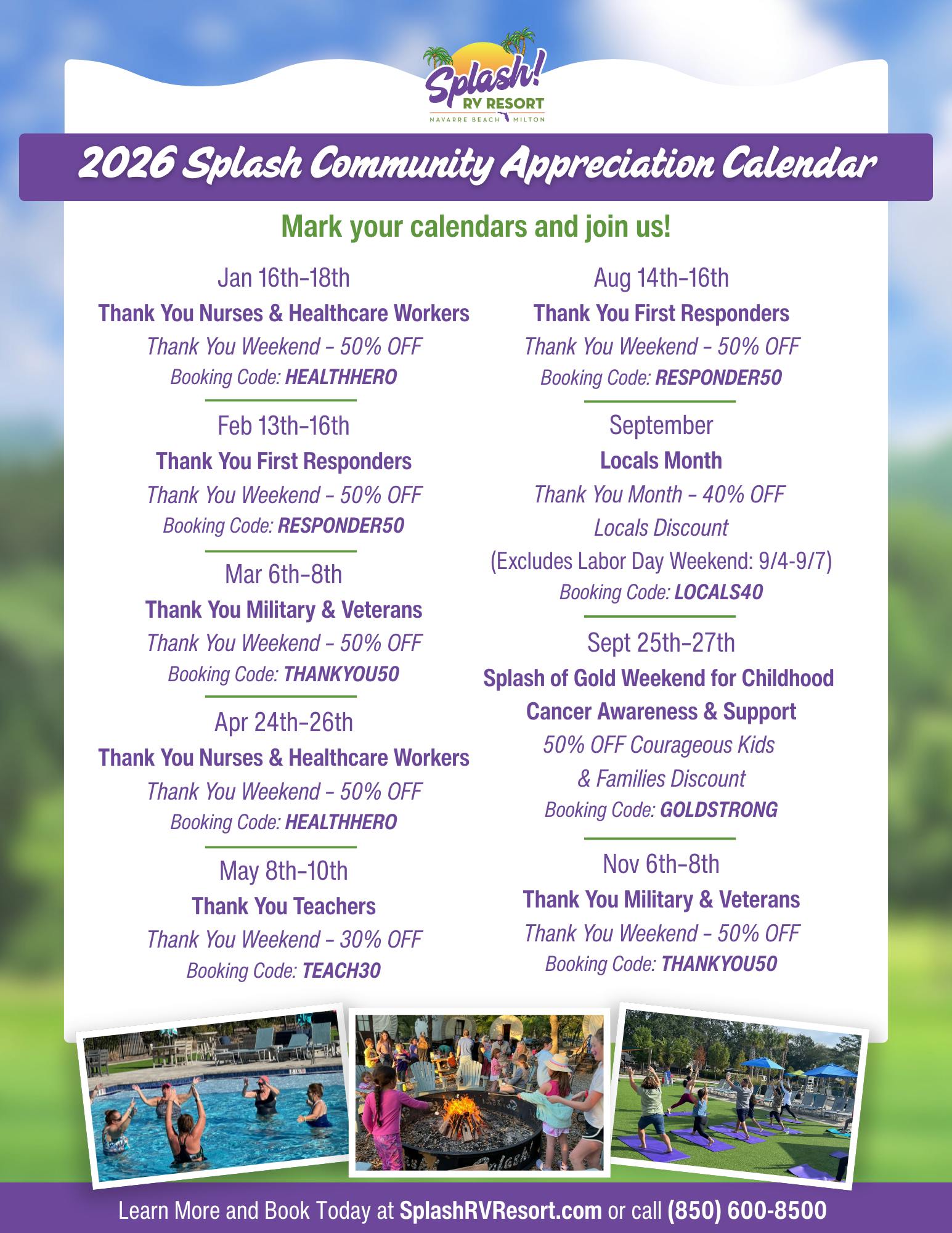 Splash! RV RESORT
NAVARRE BEACH MILTON

2026 Splash Community Appreciation Calendar

Mark your calendars and join us!

Jan 16th–18th
Thank You Nurses & Healthcare Workers
Thank You Weekend – 50% OFF
Booking Code: HEALTHHERO

Feb 13th–16th
Thank You First Responders
Thank You Weekend – 50% OFF
Booking Code: RESPONDER50

Mar 6th–8th
Thank You Military & Veterans
Thank You Weekend – 50% OFF
Booking Code: THANKYOU50

Apr 24th–26th
Thank You Nurses & Healthcare Workers
Thank You Weekend – 50% OFF
Booking Code: HEALTHHERO

May 8th–10th
Thank You Teachers
Thank You Weekend – 30% OFF
Booking Code: TEACH30

Aug 14th–16th
Thank You First Responders
Thank You Weekend – 50% OFF
Booking Code: RESPONDER50

September
Locals Month
Thank You Month – 40% OFF
Locals Discount
(Excludes Labor Day Weekend: 9/4-9/7)
Booking Code: LOCALS40

Sept 25th–27th
Splash of Gold Weekend for Childhood Cancer Awareness & Support
50% OFF Courageous Kids & Families Discount
Booking Code: GOLDSTRONG

Nov 6th–8th
Thank You Military & Veterans
Thank You Weekend – 50% OFF
Booking Code: THANKYOU50

Learn More and Book Today at SplashRVResort.com or call (850) 600-8500